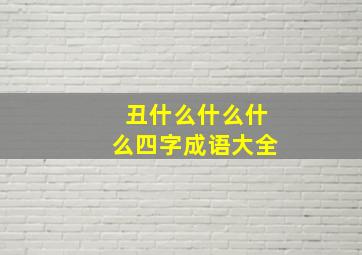 丑什么什么什么四字成语大全